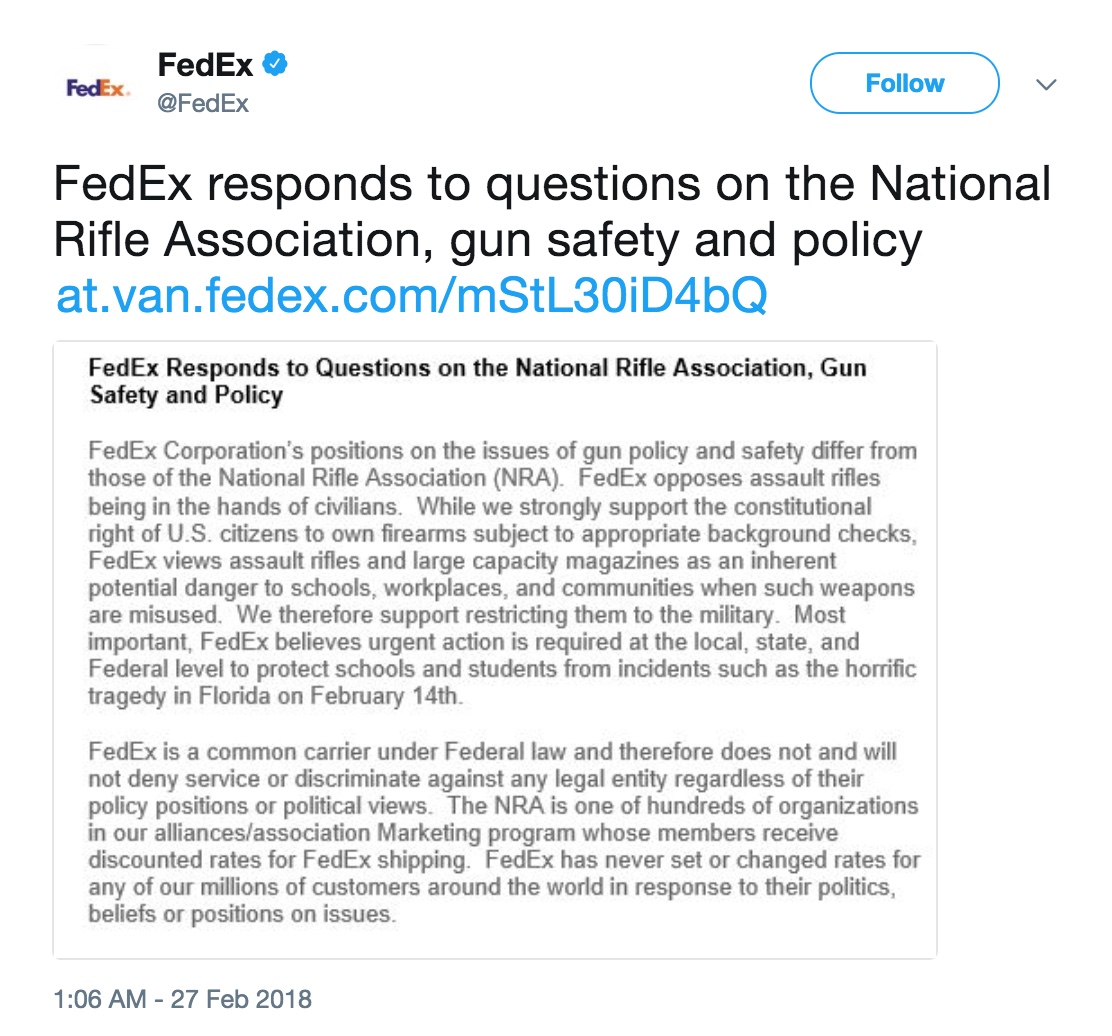 FedEx

FedEx
@FedEx

Follow

FedEx responds to questions on the National Rifle Association, gun safety and policy at.van.fedex.com/mStL30iD4bQ

FedEx Responds to Questions on the National Rifle Association, Gun Safety and Policy

FedEx Corporation's positions on the issues of gun policy and safety differ from those of the National Rifle Association (NRA). FedEx opposes assault rifles being in the hands of civilians. While we strongly support the constitutional right of U.S. citizens to own firearms subject to appropriate background checks, FedEx views assault rifles and large capacity magazines as an inherent potential danger to schools, workplaces, and communities when such weapons are misused. We therefore support restricting them to the military. Most important, FedEx believes urgent action is required at the local, state, and Federal level to protect schools and students from incidents such as the horrific tragedy in Florida on February 14th.

FedEx is a common carrier under Federal law and therefore does not and will not deny service or discriminate against any legal entity regardless of their policy positions or political views. The NRA is one of hundreds of organizations in our alliances/association Marketing program whose members receive discounted rates for FedEx shipping. FedEx has never set or changed rates for any of our millions of customers around the world in response to their politics, beliefs or positions on issues.

1:06 AM - 27 Feb 2018